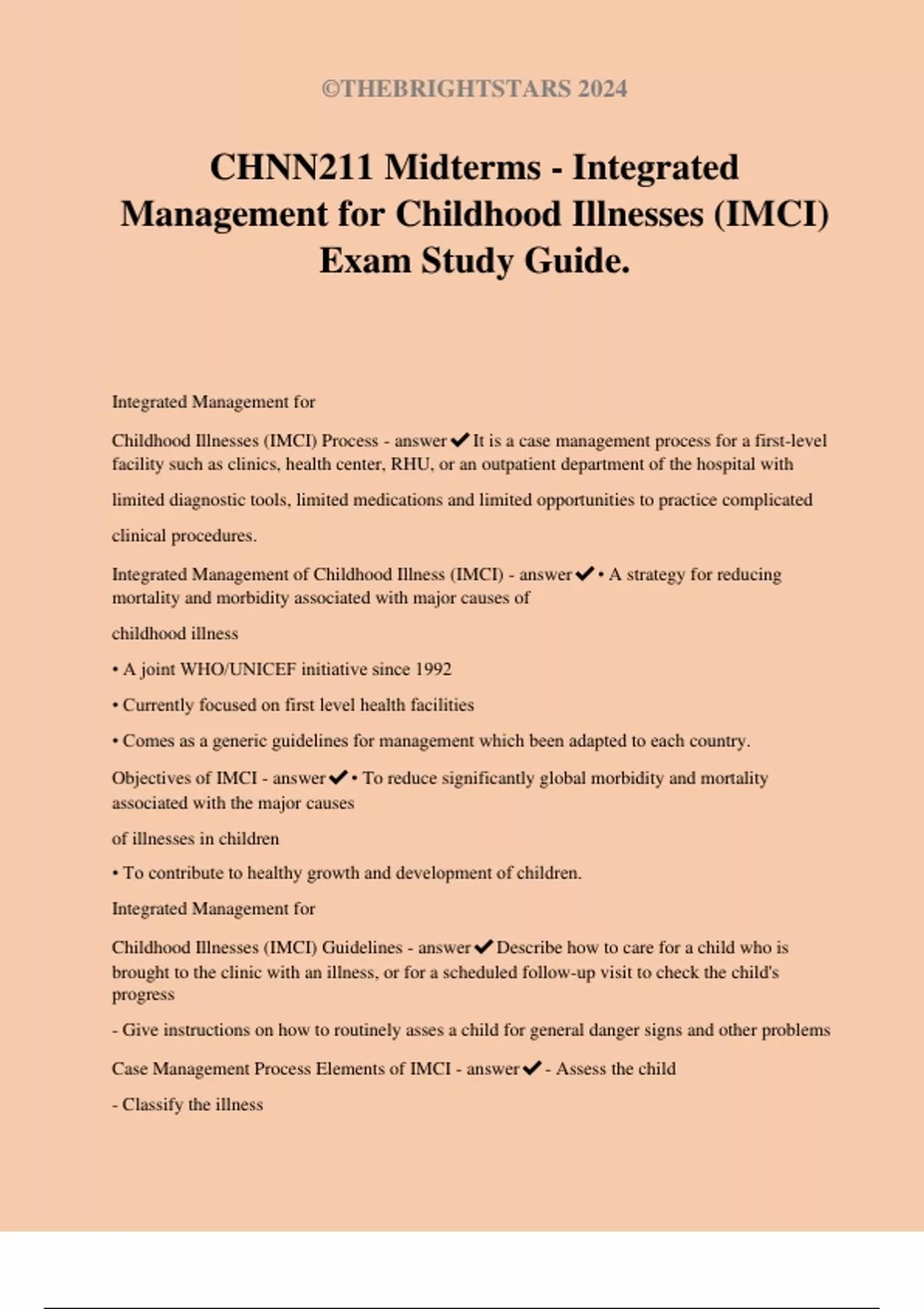 ©THEBRIGHTSTARS 2024

CHNN211 Midterms - Integrated Management for Childhood Illnesses (IMCI) Exam Study Guide.

Integrated Management for

Childhood Illnesses (IMCI) Process - answer✔It is a case management process for a first-level facility such as clinics, health center, RHU, or an outpatient department of the hospital with

limited diagnostic tools, limited medications and limited opportunities to practice complicated

clinical procedures.

Integrated Management of Childhood Illness (IMCI) - answer✔• A strategy for reducing mortality and morbidity associated with major causes of

childhood illness

• A joint WHO/UNICEF initiative since 1992

• Currently focused on first level health facilities

• Comes as a generic guidelines for management which been adapted to each country.

Objectives of IMCI - answer✔• To reduce significantly global morbidity and mortality associated with the major causes

of illnesses in children

• To contribute to healthy growth and development of children.

Integrated Management for

Childhood Illnesses (IMCI) Guidelines - answer✔Describe how to care for a child who is brought to the clinic with an illness, or for a scheduled follow-up visit to check the child's progress

- Give instructions on how to routinely asses a child for general danger signs and other problems

Case Management Process Elements of IMCI - answer✔- Assess the child

- Classify the illness